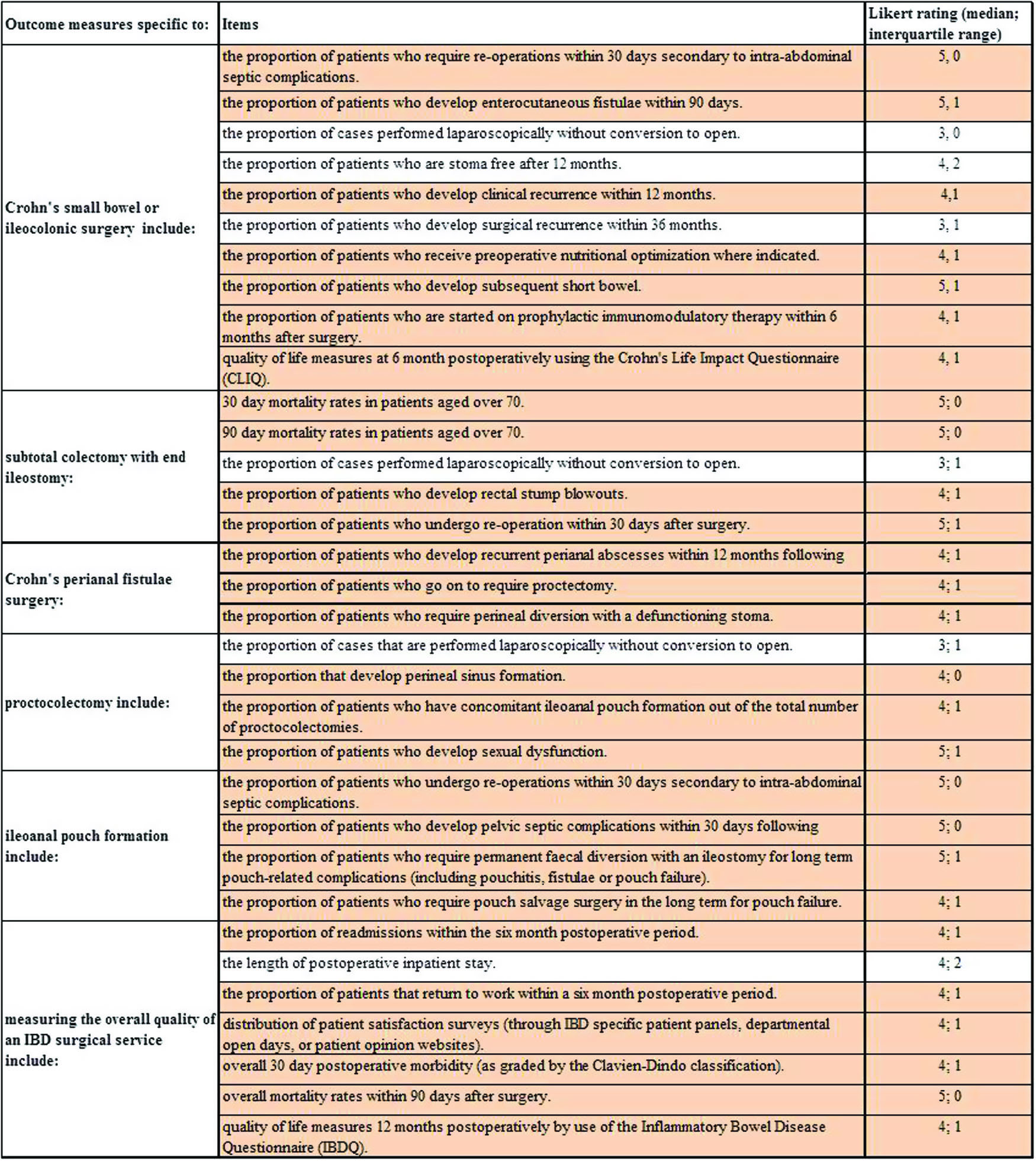 | Outcome measures specific to: | Items | Likert rating (median; interquartile range) |
|---|---|---|
| Crohn's small bowel or ileocolonic surgery include: | the proportion of patients who require re-operations within 30 days secondary to intra-abdominal septic complications. | 5, 0 |
| | the proportion of patients who develop enterocutaneous fistulae within 90 days. | 5, 1 |
| | the proportion of cases performed laparoscopically without conversion to open. | 3, 0 |
| | the proportion of patients who are stoma free after 12 months. | 4, 2 |
| | the proportion of patients who develop clinical recurrence within 12 months. | 4,1 |
| | the proportion of patients who develop surgical recurrence within 36 months. | 3, 1 |
| | the proportion of patients who receive preoperative nutritional optimization where indicated. | 4, 1 |
| | the proportion of patients who develop subsequent short bowel. | 5, 1 |
| | the proportion of patients who are started on prophylactic immunomodulatory therapy within 6 months after surgery. | 4, 1 |
| | quality of life measures at 6 month postoperatively using the Crohn's Life Impact Questionnaire (CLIQ). | 4, 1 |
| subtotal colectomy with end ileostomy: | 30 day mortality rates in patients aged over 70. | 5; 0 |
| | 90 day mortality rates in patients aged over 70. | 5; 0 |
| | the proportion of cases performed laparoscopically without conversion to open. | 3; 1 |
| | the proportion of patients who develop rectal stump blowouts. | 4; 1 |
| | the proportion of patients who undergo re-operation within 30 days after surgery. | 5; 1 |
| Crohn's perianal fistulae surgery: | the proportion of patients who develop recurrent perianal abscesses within 12 months following | 4; 1 |
| | the proportion of patients who go on to require proctectomy. | 4; 1 |
| | the proportion of patients who require perineal diversion with a defunctioning stoma. | 4; 1 |
| proctocolectomy include: | the proportion of cases that are performed laparoscopically without conversion to open. | 3; 1 |
| | the proportion that develop perineal sinus formation. | 4; 0 |
| | the proportion of patients who have concomitant ileoanal pouch formation out of the total number of proctocolectomies. | 4; 1 |
| | the proportion of patients who develop sexual dysfunction. | 5; 1 |
| ileoanal pouch formation include: | the proportion of patients who undergo re-operations within 30 days secondary to intra-abdominal septic complications. | 5; 0 |
| | the proportion of patients who develop pelvic septic complications within 30 days following | 5; 0 |
| | the proportion of patients who require permanent faecal diversion with an ileostomy for long term pouch-related complications (including pouchitis, fistulae or pouch failure). | 5; 1 |
| | the proportion of patients who require pouch salvage surgery in the long term for pouch failure. | 4; 1 |
| measuring the overall quality of an IBD surgical service include: | the proportion of readmissions within the six month postoperative period. | 4; 1 |
| | the length of postoperative inpatient stay. | 4; 2 |
| | the proportion of patients that return to work within a six month postoperative period. | 4; 1 |
| | distribution of patient satisfaction surveys (through IBD specific patient panels, departmental open days, or patient opinion websites). | 4; 1 |
| | overall 30 day postoperative morbidity (as graded by the Clavien-Dindo classification). | 4; 1 |
| | overall mortality rates within 90 days after surgery. | 5; 0 |
| | quality of life measures 12 months postoperatively by use of the Inflammatory Bowel Disease Questionnaire (IBDQ). | 4; 1 |